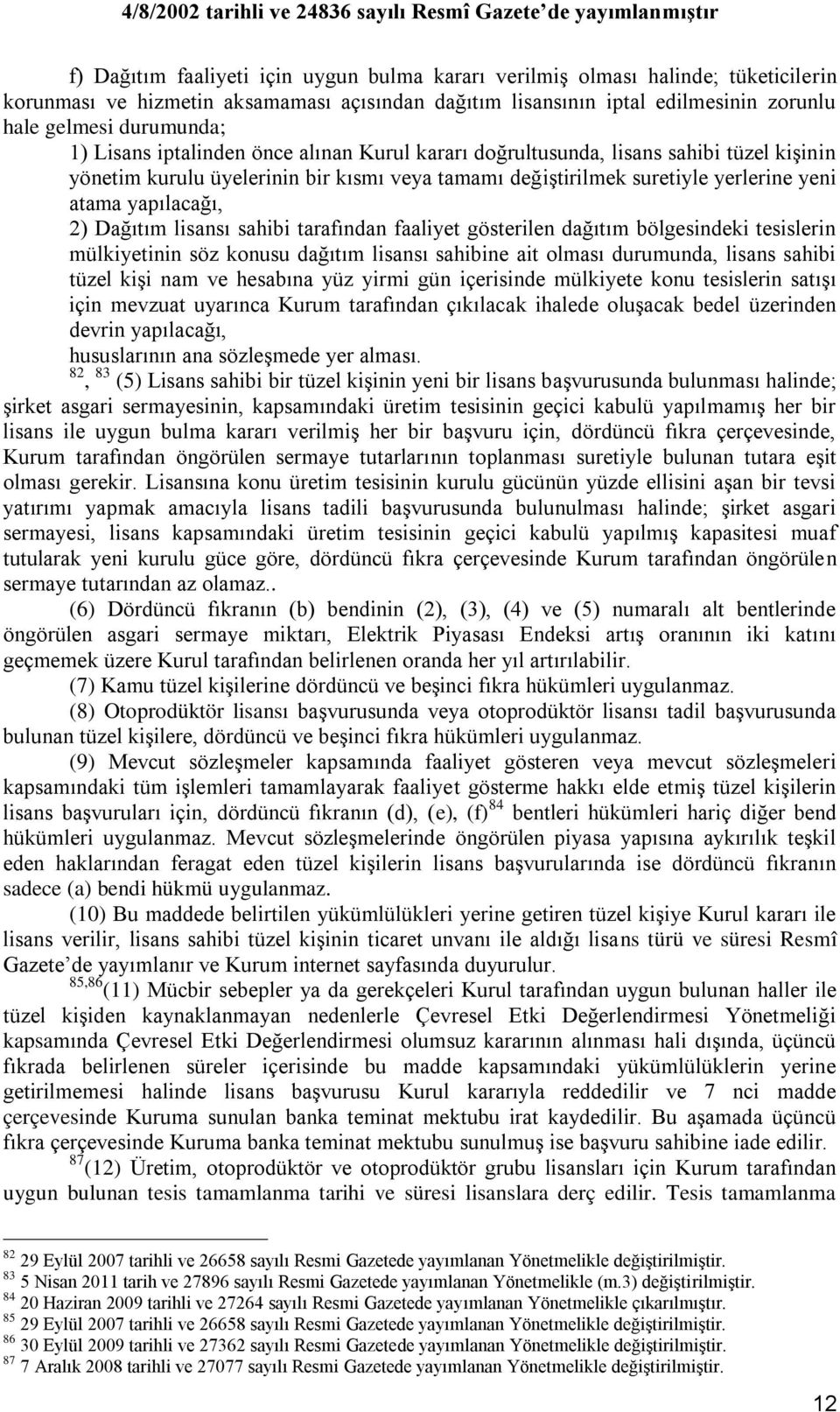 4/8/2002 tarihli ve 24836 sayılı Resmî Gazete'de yayımlanmıştır

f) Dağıtım faaliyeti için uygun bulma kararı verilmiş olması halinde; tüketicilerin korunması ve hizmetin aksamaması açısından dağıtım lisansının iptal edilmesinin zorunlu hale gelmesi durumunda;

1) Lisans iptalinden önce alınan Kurul kararı doğrultusunda, lisans sahibi tüzel kişinin yönetim kurulu üyelerinin bir kısmı veya tamamı değiştirilmek suretiyle yerlerine yeni atama yapılacağı,

2) Dağıtım lisansı sahibi tarafından faaliyet gösterilen dağıtım bölgesindeki tesislerin mülkiyetinin söz konusu dağıtım lisansı sahibine ait olması durumunda, lisans sahibi tüzel kişi nam ve hesabına yüz yirmi gün içerisinde mülkiyete konu tesislerin satışı için mevzuat uyarınca Kurum tarafından çıkılacak ihalede oluşacak bedel üzerinden devrin yapılacağı,

hususlarının ana sözleşmede yer alması.

$^{82}$, $^{83}$ (5) Lisans sahibi bir tüzel kişinin yeni bir lisans başvurusunda bulunması halinde; şirket asgari sermayesinin, kapsamındaki üretim tesisinin geçici kabulü yapılmamış her bir lisans ile uygun bulma kararı verilmiş her bir başvuru için, dördüncü fıkra çerçevesinde, Kurum tarafından öngörülen sermaye tutarlarının toplanması suretiyle bulunan tutara eşit olması gerekir. Lisansına konu üretim tesisinin kurulu gücünün yüzde ellisini aşan bir tevsi yatırımı yapmak amacıyla lisans tadili başvurusunda bulunulması halinde; şirket asgari sermayesi, lisans kapsamındaki üretim tesisinin geçici kabulü yapılmış kapasitesi muaf tutularak yeni kurulu güce göre, dördüncü fıkra çerçevesinde Kurum tarafından öngörülen sermaye tutarından az olamaz..

(6) Dördüncü fıkranın (b) bendinin (2), (3), (4) ve (5) numaralı alt bentlerinde öngörülen asgari sermaye miktarı, Elektrik Piyasası Endeksi artış oranının iki katını geçmemek üzere Kurul tarafından belirlenen oranda her yıl artırılabilir.

(7) Kamu tüzel kişilerine dördüncü ve beşinci fıkra hükümleri uygulanmaz.

(8) Otoprodüktör lisansı başvurusunda veya otoprodüktör lisansı tadil başvurusunda bulunan tüzel kişilere, dördüncü ve beşinci fıkra hükümleri uygulanmaz.

(9) Mevcut sözleşmeler kapsamında faaliyet gösteren veya mevcut sözleşmeleri kapsamındaki tüm işlemleri tamamlayarak faaliyet gösterme hakkı elde etmiş tüzel kişilerin lisans başvuruları için, dördüncü fıkranın (d), (e), (f)$^{84}$ bentleri hükümleri hariç diğer bend hükümleri uygulanmaz. Mevcut sözleşmelerinde öngörülen piyasa yapısına aykırılık teşkil eden haklarından feragat eden tüzel kişilerin lisans başvurularında ise dördüncü fıkranın sadece (a) bendi hükmü uygulanmaz.

(10) Bu maddede belirtilen yükümlülükleri yerine getiren tüzel kişiye Kurul kararı ile lisans verilir, lisans sahibi tüzel kişinin ticaret unvanı ile aldığı lisans türü ve süresi Resmî Gazete'de yayımlanır ve Kurum internet sayfasında duyurulur.

$^{85,86}$(11) Mücbir sebepler ya da gerekçeleri Kurul tarafından uygun bulunan haller ile tüzel kişiden kaynaklanmayan nedenlerle Çevresel Etki Değerlendirmesi Yönetmeliği kapsamında Çevresel Etki Değerlendirmesi olumsuz kararının alınması hali dışında, üçüncü fıkrada belirlenen süreler içerisinde bu madde kapsamındaki yükümlülüklerin yerine getirilmemesi halinde lisans başvurusu Kurul kararıyla reddedilir ve 7 nci madde çerçevesinde Kuruma sunulan banka teminat mektubu irat kaydedilir. Bu aşamada üçüncü fıkra çerçevesinde Kuruma banka teminat mektubu sunulmuş ise başvuru sahibine iade edilir.

$^{87}$(12) Üretim, otoprodüktör ve otoprodüktör grubu lisansları için Kurum tarafından uygun bulunan tesis tamamlanma tarihi ve süresi lisanslara derç edilir. Tesis tamamlanma

$^{82}$ 29 Eylül 2007 tarihli ve 26658 sayılı Resmi Gazetede yayımlanan Yönetmelikle değiştirilmiştir.
$^{83}$ 5 Nisan 2011 tarih ve 27896 sayılı Resmi Gazetede yayımlanan Yönetmelikle (m.3) değiştirilmiştir.
$^{84}$ 20 Haziran 2009 tarihli ve 27264 sayılı Resmi Gazetede yayımlanan Yönetmelikle çıkarılmıştır.
$^{85}$ 29 Eylül 2007 tarihli ve 26658 sayılı Resmi Gazetede yayımlanan Yönetmelikle değiştirilmiştir.
$^{86}$ 30 Eylül 2009 tarihli ve 27362 sayılı Resmi Gazetede yayımlanan Yönetmelikle değiştirilmiştir.
$^{87}$ 7 Aralık 2008 tarihli ve 27077 sayılı Resmi Gazetede yayımlanan Yönetmelikle değiştirilmiştir.

12